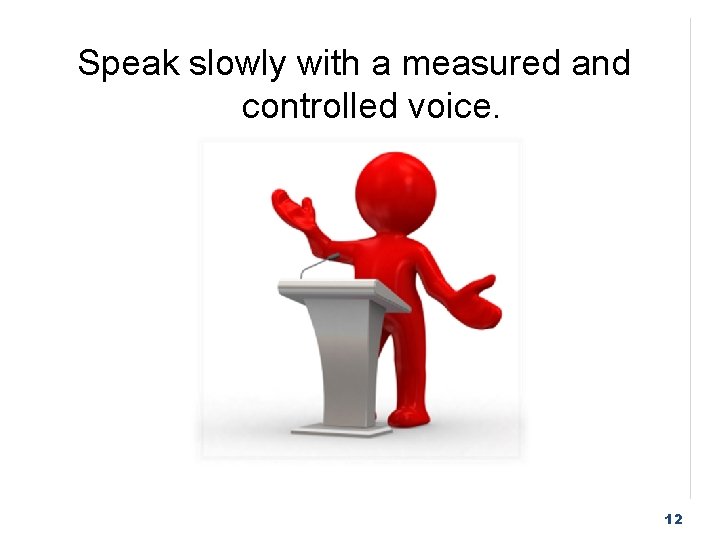 Speak slowly with a measured and controlled voice.

12